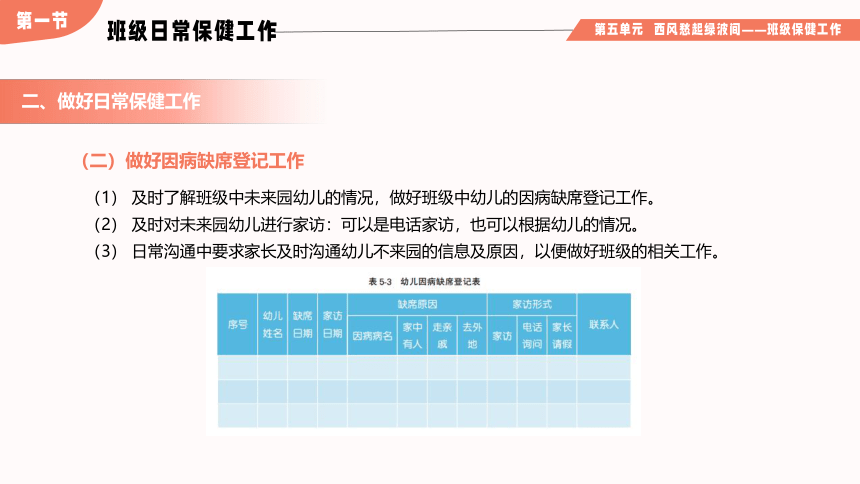 第一节

班级日常保健工作

第五单元 西风愁起绿波间——班级保健工作

二、做好日常保健工作

（二）做好因病缺席登记工作

（1） 及时了解班级中未来园幼儿的情况，做好班级中幼儿的因病缺席登记工作。

（2） 及时对未来园幼儿进行家访：可以是电话家访，也可以根据幼儿的情况。

（3） 日常沟通中要求家长及时沟通幼儿不来园的信息及原因，以便做好班级的相关工作。

表 5-3 幼儿因病缺席登记表

| 序号 | 幼儿姓名 | 缺席日期 | 家访日期 | 缺席原因 | | | | 家访形式 | | | 联系人 |
|---|---|---|---|---|---|---|---|---|---|---|---|
| | | | | 因病病名 | 家中有人 | 走亲戚 | 去外地 | 家访 | 电话询问 | 家长请假 | |
| | | | | | | | | | | | |
| | | | | | | | | | | | |
| | | | | | | | | | | | |